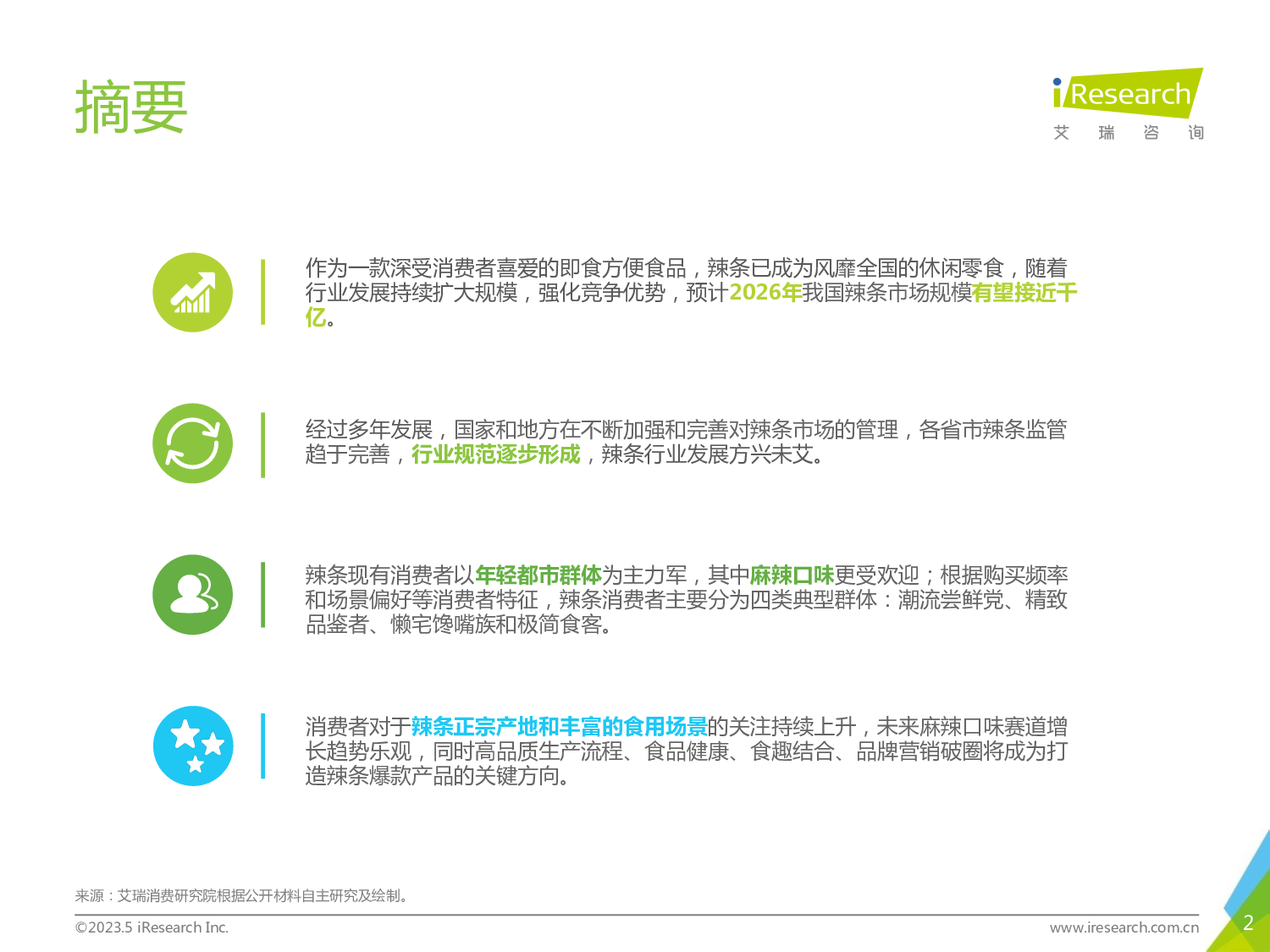 摘要

iResearch
艾 瑞 咨 询

作为一款深受消费者喜爱的即食方便食品，辣条已成为风靡全国的休闲零食，随着行业发展持续扩大规模，强化竞争优势，预计2026年我国辣条市场规模有望接近千亿。

经过多年发展，国家和地方在不断加强和完善对辣条市场的管理，各省市辣条监管趋于完善，行业规范逐步形成，辣条行业发展方兴未艾。

辣条现有消费者以年轻都市群体为主力军，其中麻辣口味更受欢迎；根据购买频率和场景偏好等消费者特征，辣条消费者主要分为四类典型群体：潮流尝鲜党、精致品鉴者、懒宅馋嘴族和极简食客。

消费者对于辣条正宗产地和丰富的食用场景的关注持续上升，未来麻辣口味赛道增长趋势乐观，同时高品质生产流程、食品健康、食趣结合、品牌营销破圈将成为打造辣条爆款产品的关键方向。

来源：艾瑞消费研究院根据公开材料自主研究及绘制。

©2023.5 iResearch Inc.
www.iresearch.com.cn
2